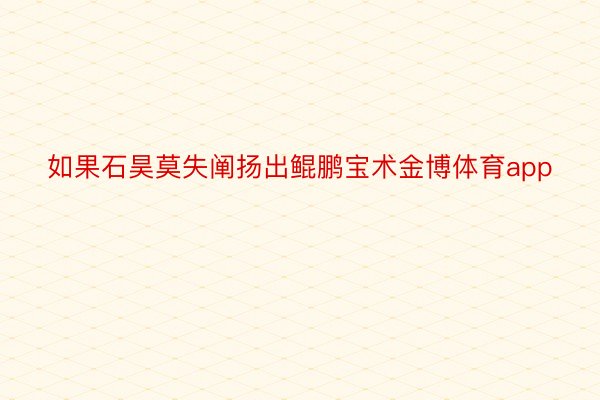 如果石昊莫失阐扬出鲲鹏宝术金博体育app